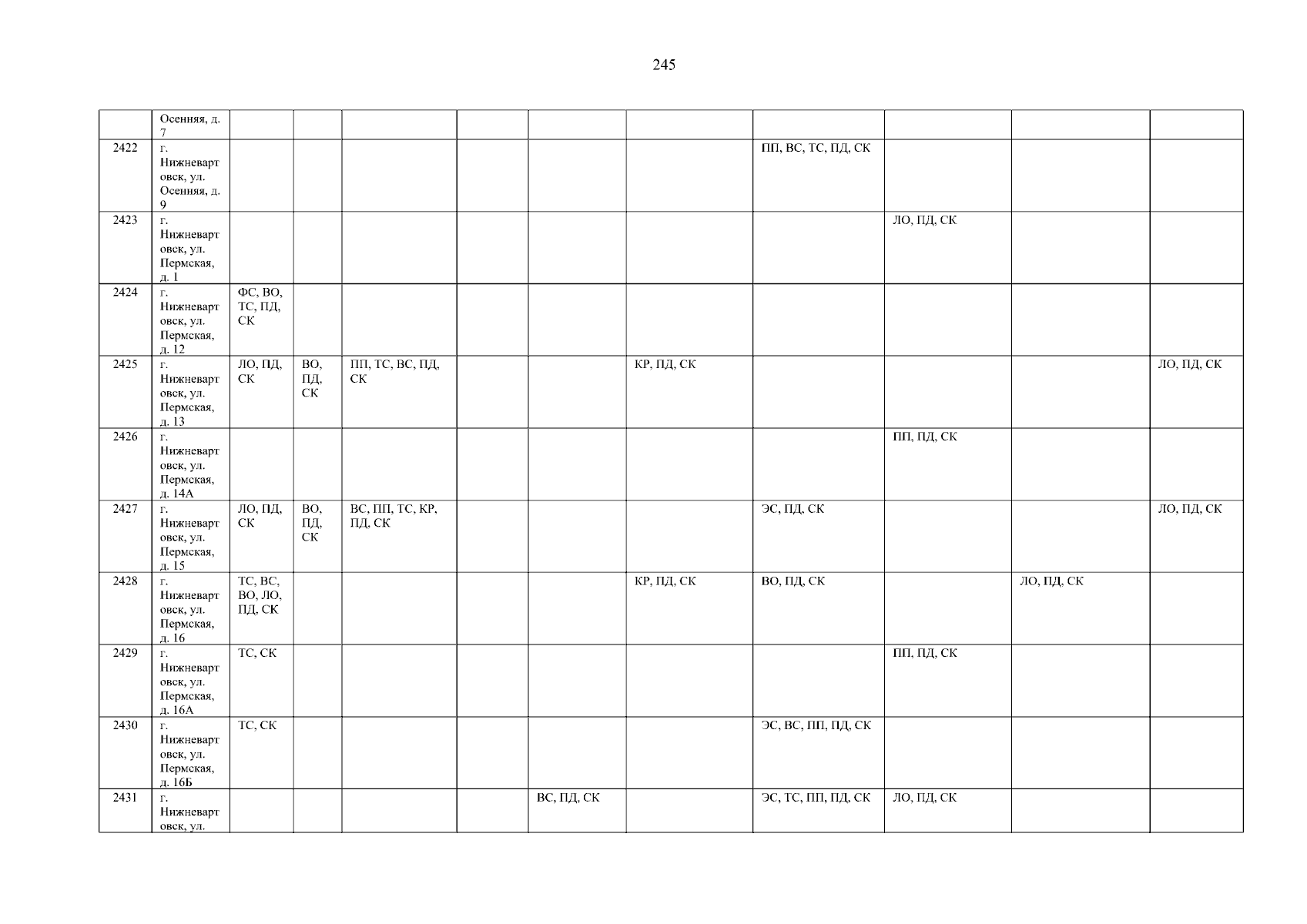 245

|  | Осенняя, д. 7 |  |  |  |  |  |  |  |  |  |  |
|---|---|---|---|---|---|---|---|---|---|---|---|
| 2422 | г. Нижневартовск, ул. Осенняя, д. 9 |  |  |  |  |  |  | ПП, ВС, ТС, ПД, СК |  |  |  |
| 2423 | г. Нижневартовск, ул. Пермская, д. 1 |  |  |  |  |  |  |  | ЛО, ПД, СК |  |  |
| 2424 | г. Нижневартовск, ул. Пермская, д. 12 | ФС, ВО, ТС, ПД, СК |  |  |  |  |  |  |  |  |  |
| 2425 | г. Нижневартовск, ул. Пермская, д. 13 | ЛО, ПД, СК | ВО, ПД, СК | ПП, ТС, ВС, ПД, СК |  |  | КР, ПД, СК |  |  |  | ЛО, ПД, СК |
| 2426 | г. Нижневартовск, ул. Пермская, д. 14А |  |  |  |  |  |  |  | ПП, ПД, СК |  |  |
| 2427 | г. Нижневартовск, ул. Пермская, д. 15 | ЛО, ПД, СК | ВО, ПД, СК | ВС, ПП, ТС, КР, ПД, СК |  |  |  | ЭС, ПД, СК |  |  | ЛО, ПД, СК |
| 2428 | г. Нижневартовск, ул. Пермская, д. 16 | ТС, ВС, ВО, ЛО, ПД, СК |  |  |  |  | КР, ПД, СК | ВО, ПД, СК |  | ЛО, ПД, СК |  |
| 2429 | г. Нижневартовск, ул. Пермская, д. 16А | ТС, СК |  |  |  |  |  |  | ПП, ПД, СК |  |  |
| 2430 | г. Нижневартовск, ул. Пермская, д. 16Б | ТС, СК |  |  |  |  |  | ЭС, ВС, ПП, ПД, СК |  |  |  |
| 2431 | г. Нижневартовск, ул. |  |  |  |  | ВС, ПД, СК |  | ЭС, ТС, ПП, ПД, СК | ЛО, ПД, СК |  |  |